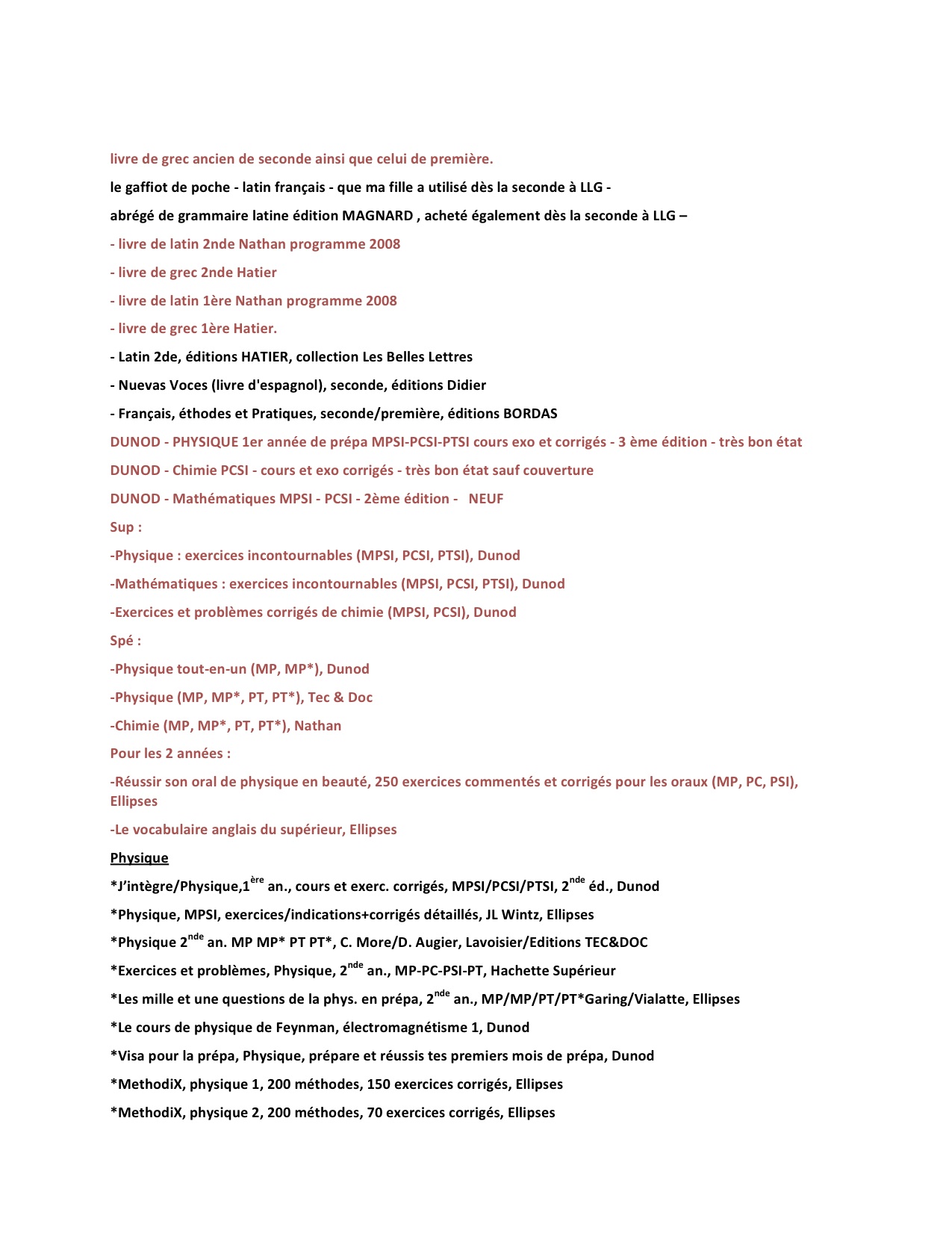 livre de grec ancien de seconde ainsi que celui de première.

le gaffiot de poche - latin français - que ma fille a utilisé dès la seconde à LLG -

abrégé de grammaire latine édition MAGNARD , acheté également dès la seconde à LLG –

- livre de latin 2nde Nathan programme 2008

- livre de grec 2nde Hatier

- livre de latin 1ère Nathan programme 2008

- livre de grec 1ère Hatier.

- Latin 2de, éditions HATIER, collection Les Belles Lettres

- Nuevas Voces (livre d'espagnol), seconde, éditions Didier

- Français, éthodes et Pratiques, seconde/première, éditions BORDAS

DUNOD - PHYSIQUE 1er année de prépa MPSI-PCSI-PTSI cours exo et corrigés - 3 ème édition - très bon état

DUNOD - Chimie PCSI - cours et exo corrigés - très bon état sauf couverture

DUNOD - Mathématiques MPSI - PCSI - 2ème édition - NEUF

Sup :

-Physique : exercices incontournables (MPSI, PCSI, PTSI), Dunod

-Mathématiques : exercices incontournables (MPSI, PCSI, PTSI), Dunod

-Exercices et problèmes corrigés de chimie (MPSI, PCSI), Dunod

Spé :

-Physique tout-en-un (MP, MP*), Dunod

-Physique (MP, MP*, PT, PT*), Tec & Doc

-Chimie (MP, MP*, PT, PT*), Nathan

Pour les 2 années :

-Réussir son oral de physique en beauté, 250 exercices commentés et corrigés pour les oraux (MP, PC, PSI), Ellipses

-Le vocabulaire anglais du supérieur, Ellipses

Physique

*J'intègre/Physique,1$^{ère}$ an., cours et exerc. corrigés, MPSI/PCSI/PTSI, 2$^{nde}$ éd., Dunod

*Physique, MPSI, exercices/indications+corrigés détaillés, JL Wintz, Ellipses

*Physique 2$^{nde}$ an. MP MP* PT PT*, C. More/D. Augier, Lavoisier/Editions TEC&DOC

*Exercices et problèmes, Physique, 2$^{nde}$ an., MP-PC-PSI-PT, Hachette Supérieur

*Les mille et une questions de la phys. en prépa, 2$^{nde}$ an., MP/MP/PT/PT*Garing/Vialatte, Ellipses

*Le cours de physique de Feynman, électromagnétisme 1, Dunod

*Visa pour la prépa, Physique, prépare et réussis tes premiers mois de prépa, Dunod

*MethodiX, physique 1, 200 méthodes, 150 exercices corrigés, Ellipses

*MethodiX, physique 2, 200 méthodes, 70 exercices corrigés, Ellipses